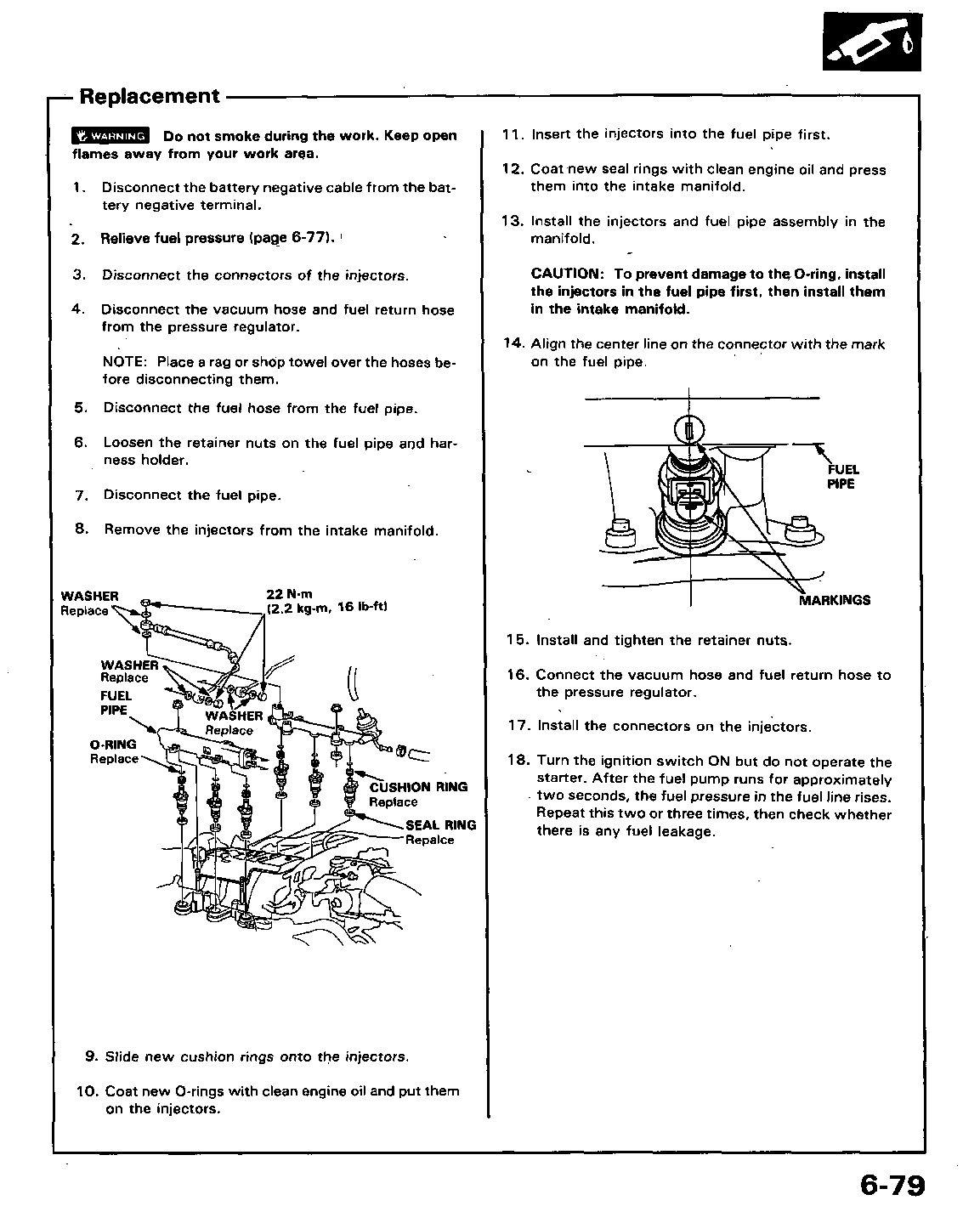 Replacement

WARNING Do not smoke during the work. Keep open flames away from your work area.

1. Disconnect the battery negative cable from the battery negative terminal.

2. Relieve fuel pressure (page 6-77).

3. Disconnect the connectors of the injectors.

4. Disconnect the vacuum hose and fuel return hose from the pressure regulator.

NOTE: Place a rag or shop towel over the hoses before disconnecting them.

5. Disconnect the fuel hose from the fuel pipe.

6. Loosen the retainer nuts on the fuel pipe and harness holder.

7. Disconnect the fuel pipe.

8. Remove the injectors from the intake manifold.

WASHER Replace

22 N·m (2.2 kg-m, 16 lb-ft)

WASHER Replace

FUEL PIPE

WASHER Replace

O-RING Replace

CUSHION RING Replace

SEAL RING Repalce

9. Slide new cushion rings onto the injectors.

10. Coat new O-rings with clean engine oil and put them on the injectors.

11. Insert the injectors into the fuel pipe first.

12. Coat new seal rings with clean engine oil and press them into the intake manifold.

13. Install the injectors and fuel pipe assembly in the manifold.

CAUTION: To prevent damage to the O-ring, install the injectors in the fuel pipe first, then install them in the intake manifold.

14. Align the center line on the connector with the mark on the fuel pipe.

FUEL PIPE

MARKINGS

15. Install and tighten the retainer nuts.

16. Connect the vacuum hose and fuel return hose to the pressure regulator.

17. Install the connectors on the injectors.

18. Turn the ignition switch ON but do not operate the starter. After the fuel pump runs for approximately two seconds, the fuel pressure in the fuel line rises. Repeat this two or three times, then check whether there is any fuel leakage.

6-79